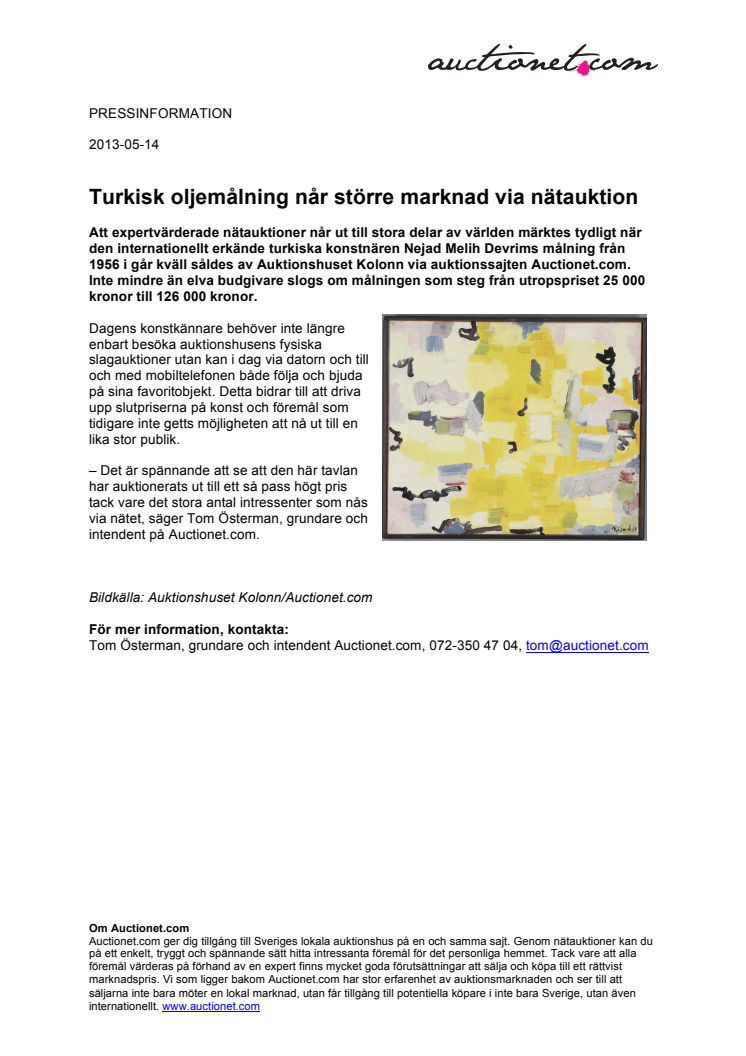 auctionet.com

PRESSINFORMATION

2013-05-14

Turkisk oljemålning når större marknad via nätauktion

Att expertvärderade nätauktioner når ut till stora delar av världen märktes tydligt när den internationellt erkände turkiska konstnären Nejad Melih Devrims målning från 1956 i går kväll såldes av Auktionshuset Kolonn via auktionssajten Auctionet.com. Inte mindre än elva budgivare slogs om målningen som steg från utropspriset 25 000 kronor till 126 000 kronor.

Dagens konstkännare behöver inte längre enbart besöka auktionshusens fysiska slagauktioner utan kan i dag via datorn och till och med mobiltelefonen både följa och bjuda på sina favoritobjekt. Detta bidrar till att driva upp slutpriserna på konst och föremål som tidigare inte getts möjligheten att nå ut till en lika stor publik.

– Det är spännande att se att den här tavlan har auktionerats ut till ett så pass högt pris tack vare det stora antal intressenter som nås via nätet, säger Tom Österman, grundare och intendent på Auctionet.com.

Bildkälla: Auktionshuset Kolonn/Auctionet.com

För mer information, kontakta:
Tom Österman, grundare och intendent Auctionet.com, 072-350 47 04, tom@auctionet.com

Om Auctionet.com
Auctionet.com ger dig tillgång till Sveriges lokala auktionshus på en och samma sajt. Genom nätauktioner kan du på ett enkelt, tryggt och spännande sätt hitta intressanta föremål för det personliga hemmet. Tack vare att alla föremål värderas på förhand av en expert finns mycket goda förutsättningar att sälja och köpa till ett rättvist marknadspris. Vi som ligger bakom Auctionet.com har stor erfarenhet av auktionsmarknaden och ser till att säljarna inte bara möter en lokal marknad, utan får tillgång till potentiella köpare i inte bara Sverige, utan även internationellt. www.auctionet.com